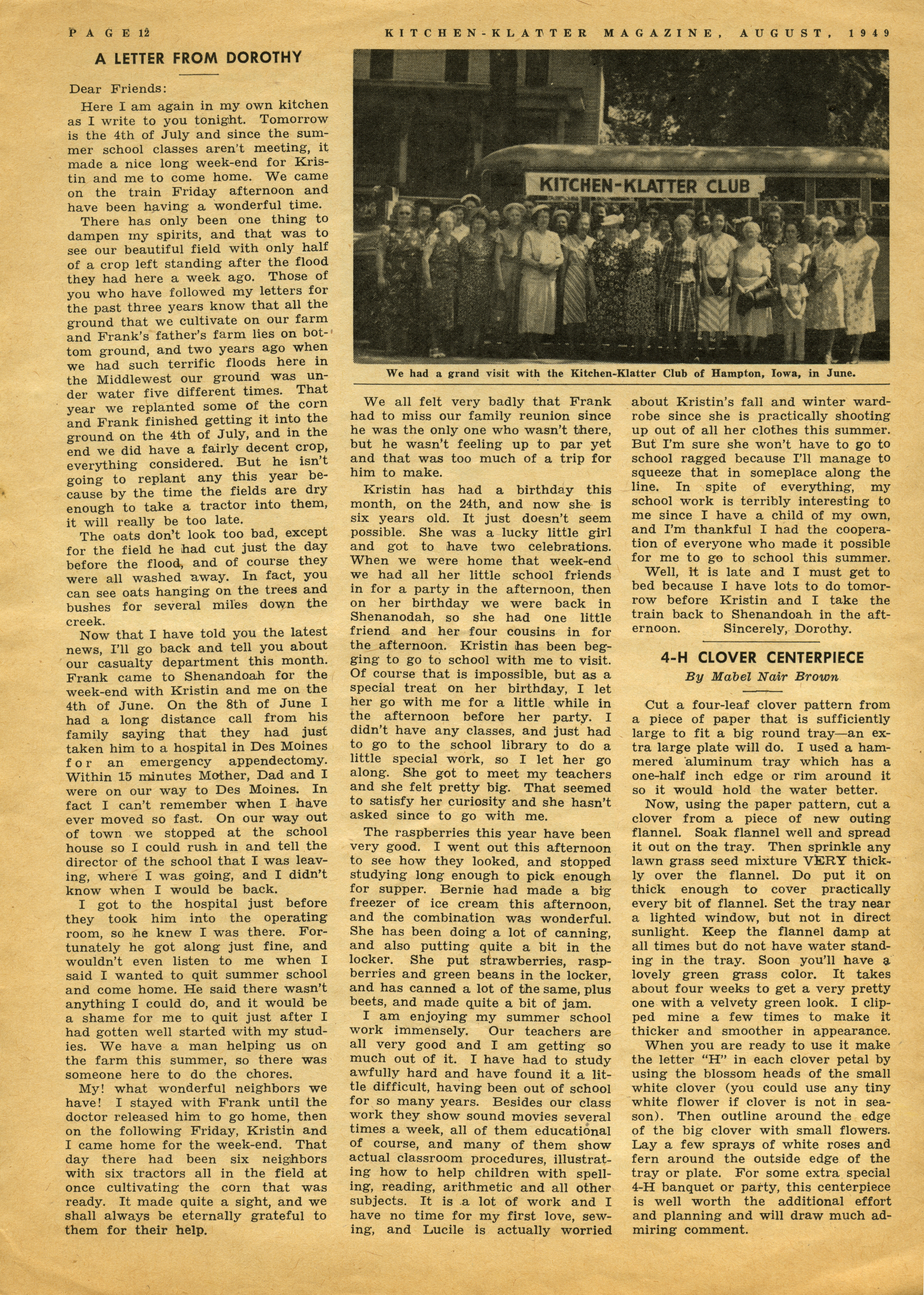 PAGE 12 KITCHEN-KLATTER MAGAZINE, AUGUST, 1949

A LETTER FROM DOROTHY

Dear Friends:

Here I am again in my own kitchen as I write to you tonight. Tomorrow is the 4th of July and since the summer school classes aren't meeting, it made a nice long week-end for Kristin and me to come home. We came on the train Friday afternoon and have been having a wonderful time.

There has only been one thing to dampen my spirits, and that was to see our beautiful field with only half of a crop left standing after the flood they had here a week ago. Those of you who have followed my letters for the past three years know that all the ground that we cultivate on our farm and Frank's father's farm lies on bottom ground, and two years ago when we had such terrific floods here in the Middlewest our ground was under water five different times. That year we replanted some of the corn and Frank finished getting it into the ground on the 4th of July, and in the end we did have a fairly decent crop, everything considered. But he isn't going to replant any this year because by the time the fields are dry enough to take a tractor into them, it will really be too late.

The oats don't look too bad, except for the field he had cut just the day before the flood, and of course they were all washed away. In fact, you can see oats hanging on the trees and bushes for several miles down the creek.

Now that I have told you the latest news, I'll go back and tell you about our casualty department this month. Frank came to Shenandoah for the week-end with Kristin and me on the 4th of June. On the 8th of June I had a long distance call from his family saying that they had just taken him to a hospital in Des Moines for an emergency appendectomy. Within 15 minutes Mother, Dad and I were on our way to Des Moines. In fact I can't remember when I have ever moved so fast. On our way out of town we stopped at the school house so I could rush in and tell the director of the school that I was leaving, where I was going, and I didn't know when I would be back.

I got to the hospital just before they took him into the operating room, so he knew I was there. Fortunately he got along just fine, and wouldn't even listen to me when I said I wanted to quit summer school and come home. He said there wasn't anything I could do, and it would be a shame for me to quit just after I had gotten well started with my studies. We have a man helping us on the farm this summer, so there was someone here to do the chores.

My! what wonderful neighbors we have! I stayed with Frank until the doctor released him to go home, then on the following Friday, Kristin and I came home for the week-end. That day there had been six neighbors with six tractors all in the field at once cultivating the corn that was ready. It made quite a sight, and we shall always be eternally grateful to them for their help.

KITCHEN-KLATTER CLUB

We had a grand visit with the Kitchen-Klatter Club of Hampton, Iowa, in June.

We all felt very badly that Frank had to miss our family reunion since he was the only one who wasn't there, but he wasn't feeling up to par yet and that was too much of a trip for him to make.

Kristin has had a birthday this month, on the 24th, and now she is six years old. It just doesn't seem possible. She was a lucky little girl and got to have two celebrations. When we were home that week-end we had all her little school friends in for a party in the afternoon, then on her birthday we were back in Shenanodah, so she had one little friend and her four cousins in for the afternoon. Kristin has been begging to go to school with me to visit. Of course that is impossible, but as a special treat on her birthday, I let her go with me for a little while in the afternoon before her party. I didn't have any classes, and just had to go to the school library to do a little special work, so I let her go along. She got to meet my teachers and she felt pretty big. That seemed to satisfy her curiosity and she hasn't asked since to go with me.

The raspberries this year have been very good. I went out this afternoon to see how they looked, and stopped studying long enough to pick enough for supper. Bernie had made a big freezer of ice cream this afternoon, and the combination was wonderful. She has been doing a lot of canning, and also putting quite a bit in the locker. She put strawberries, raspberries and green beans in the locker, and has canned a lot of the same, plus beets, and made quite a bit of jam.

I am enjoying my summer school work immensely. Our teachers are all very good and I am getting so much out of it. I have had to study awfully hard and have found it a little difficult, having been out of school for so many years. Besides our class work they show sound movies several times a week, all of them educational of course, and many of them show actual classroom procedures, illustrating how to help children with spelling, reading, arithmetic and all other subjects. It is a lot of work and I have no time for my first love, sewing, and Lucile is actually worried about Kristin's fall and winter wardrobe since she is practically shooting up out of all her clothes this summer. But I'm sure she won't have to go to school ragged because I'll manage to squeeze that in someplace along the line. In spite of everything, my school work is terribly interesting to me since I have a child of my own, and I'm thankful I had the cooperation of everyone who made it possible for me to go to school this summer.

Well, it is late and I must get to bed because I have lots to do tomorrow before Kristin and I take the train back to Shenandoah in the afternoon. Sincerely, Dorothy.

4-H CLOVER CENTERPIECE

By Mabel Nair Brown

Cut a four-leaf clover pattern from a piece of paper that is sufficiently large to fit a big round tray—an extra large plate will do. I used a hammered aluminum tray which has a one-half inch edge or rim around it so it would hold the water better.

Now, using the paper pattern, cut a clover from a piece of new outing flannel. Soak flannel well and spread it out on the tray. Then sprinkle any lawn grass seed mixture VERY thickly over the flannel. Do put it on thick enough to cover practically every bit of flannel. Set the tray near a lighted window, but not in direct sunlight. Keep the flannel damp at all times but do not have water standing in the tray. Soon you'll have a lovely green grass color. It takes about four weeks to get a very pretty one with a velvety green look. I clipped mine a few times to make it thicker and smoother in appearance.

When you are ready to use it make the letter "H" in each clover petal by using the blossom heads of the small white clover (you could use any tiny white flower if clover is not in season). Then outline around the edge of the big clover with small flowers. Lay a few sprays of white roses and fern around the outside edge of the tray or plate. For some extra special 4-H banquet or party, this centerpiece is well worth the additional effort and planning and will draw much admiring comment.